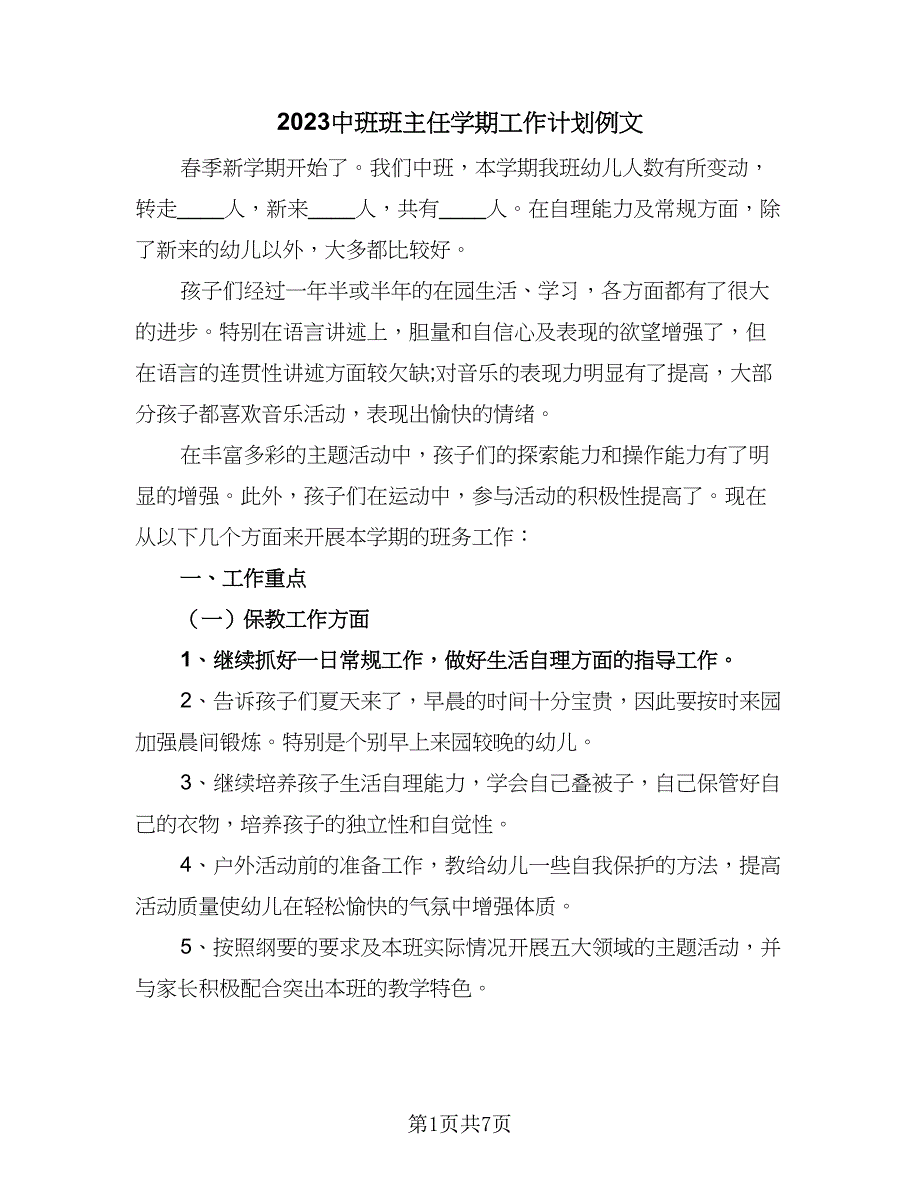 2023中班班主任学期工作计划例文

春季新学期开始了。我们中班，本学期我班幼儿人数有所变动，转走____人，新来____人，共有____人。在自理能力及常规方面，除了新来的幼儿以外，大多都比较好。

孩子们经过一年半或半年的在园生活、学习，各方面都有了很大的进步。特别在语言讲述上，胆量和自信心及表现的欲望增强了，但在语言的连贯性讲述方面较欠缺;对音乐的表现力明显有了提高，大部分孩子都喜欢音乐活动，表现出愉快的情绪。

在丰富多彩的主题活动中，孩子们的探索能力和操作能力有了明显的增强。此外，孩子们在运动中，参与活动的积极性提高了。现在从以下几个方面来开展本学期的班务工作：

一、工作重点

（一）保教工作方面

1、继续抓好一日常规工作，做好生活自理方面的指导工作。

2、告诉孩子们夏天来了，早晨的时间十分宝贵，因此要按时来园加强晨间锻炼。特别是个别早上来园较晚的幼儿。

3、继续培养孩子生活自理能力，学会自己叠被子，自己保管好自己的衣物，培养孩子的独立性和自觉性。

4、户外活动前的准备工作，教给幼儿一些自我保护的方法，提高活动质量使幼儿在轻松愉快的气氛中增强体质。

5、按照纲要的要求及本班实际情况开展五大领域的主题活动，并与家长积极配合突出本班的教学特色。

第1页共7页